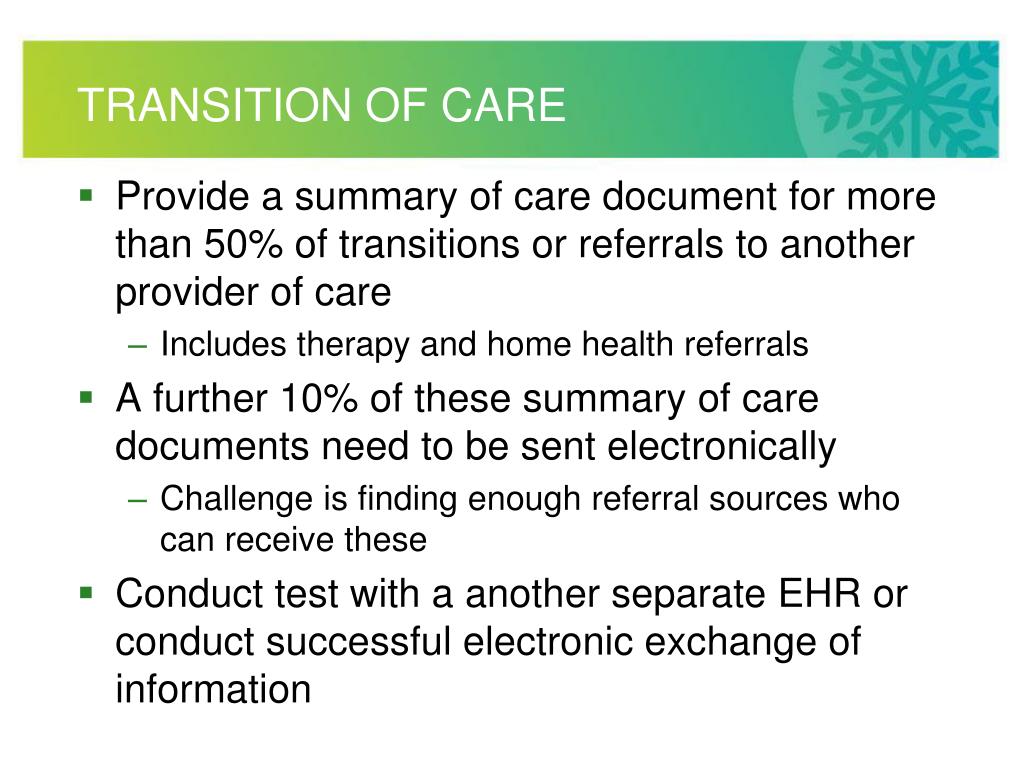 TRANSITION OF CARE

▪ Provide a summary of care document for more than 50% of transitions or referrals to another provider of care

– Includes therapy and home health referrals

▪ A further 10% of these summary of care documents need to be sent electronically

– Challenge is finding enough referral sources who can receive these

▪ Conduct test with a another separate EHR or conduct successful electronic exchange of information